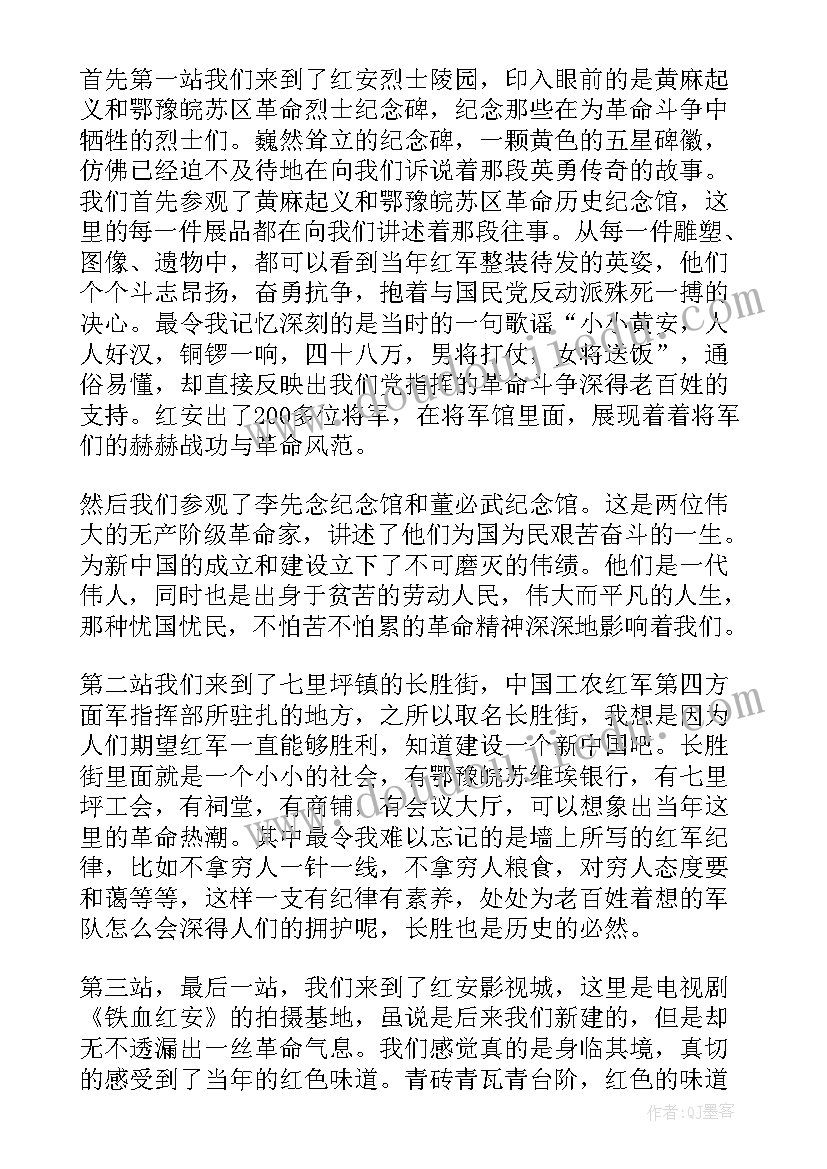 首先第一站我们来到了红安烈士陵园，印入眼前的是黄麻起义和鄂豫皖苏区革命烈士纪念碑，纪念那些在为革命斗争中牺牲的烈士们。巍然耸立的纪念碑，一颗黄色的五星碑徽，仿佛已经迫不及待地在向我们诉说着那段英勇传奇的故事。我们首先参观了黄麻起义和鄂豫皖苏区革命历史纪念馆，这里的每一件展品都在向我们讲述着那段往事。从每一件雕塑、图像、遗物中，都可以看到当年红军整装待发的英姿，他们个个斗志昂扬，奋勇抗争，抱着与国民党反动派殊死一搏的决心。最令我记忆深刻的是当时的一句歌谣“小小黄安，人人好汉，铜锣一响，四十八万，男将打仗，女将送饭”，通俗易懂，却直接反映出我们党指挥的革命斗争深得老百姓的支持。红安出了200多位将军，在将军馆里面，展现着着将军们的赫赫战功与革命风范。

然后我们参观了李先念纪念馆和董必武纪念馆。这是两位伟大的无产阶级革命家，讲述了他们为国为民艰苦奋斗的一生。为新中国的成立和建设立下了不可磨灭的伟绩。他们是一代伟人，同时也是出身于贫苦的劳动人民，伟大而平凡的人生，那种忧国忧民，不怕苦不怕累的革命精神深深地影响着我们。

第二站我们来到了七里坪镇的长胜街，中国工农红军第四方面军指挥部所驻扎的地方，之所以取名长胜街，我想是因为人们期望红军一直能够胜利，知道建设一个新中国吧。长胜街里面就是一个小小的社会，有鄂豫皖苏维埃银行，有七里坪工会，有祠堂，有商铺，有会议大厅，可以想象出当年这里的革命热潮。其中最令我难以忘记的是墙上所写的红军纪律，比如不拿穷人一针一线，不拿穷人粮食，对穷人态度要和蔼等等，这样一支有纪律有素养，处处为老百姓着想的军队怎么会深得人们的拥护呢，长胜也是历史的必然。

第三站，最后一站，我们来到了红安影视城，这里是电视剧《铁血红安》的拍摄基地，虽说是后来我们新建的，但是却无不透漏出一丝革命气息。我们感觉真的是身临其境，真切的感受到了当年的红色味道。青砖青瓦青台阶，红色的味道

作者：QJ墨客